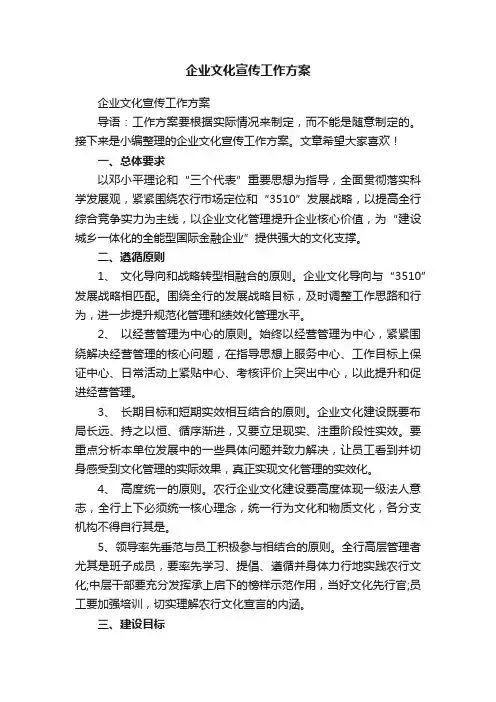 企业文化宣传工作方案

企业文化宣传工作方案

导语：工作方案要根据实际情况来制定，而不能是随意制定的。接下来是小编整理的企业文化宣传工作方案。文章希望大家喜欢！

一、总体要求

以邓小平理论和“三个代表”重要思想为指导，全面贯彻落实科学发展观，紧紧围绕农行市场定位和“3510”发展战略，以提高全行综合竞争实力为主线，以企业文化管理提升企业核心价值，为“建设城乡一体化的全能型国际金融企业”提供强大的文化支撑。

二、遵循原则

1、 文化导向和战略转型相融合的原则。企业文化导向与“3510”发展战略相匹配。围绕全行的发展战略目标，及时调整工作思路和行为，进一步提升规范化管理和绩效化管理水平。

2、 以经营管理为中心的原则。始终以经营管理为中心，紧紧围绕解决经营管理的核心问题，在指导思想上服务中心、工作目标上保证中心、日常活动上紧贴中心、考核评价上突出中心，以此提升和促进经营管理。

3、 长期目标和短期实效相互结合的原则。企业文化建设既要布局长远、持之以恒、循序渐进，又要立足现实、注重阶段性实效。要重点分析本单位发展中的一些具体问题并致力解决，让员工看到并切身感受到文化管理的实际效果，真正实现文化管理的实效化。

4、 高度统一的原则。农行企业文化建设要高度体现一级法人意志，全行上下必须统一核心理念，统一行为文化和物质文化，各分支机构不得自行其是。

5、领导率先垂范与员工积极参与相结合的原则。全行高层管理者尤其是班子成员，要率先学习、提倡、遵循并身体力行地实践农行文化;中层干部要充分发挥承上启下的榜样示范作用，当好文化先行官;员工要加强培训，切实理解农行文化宣言的内涵。

三、建设目标